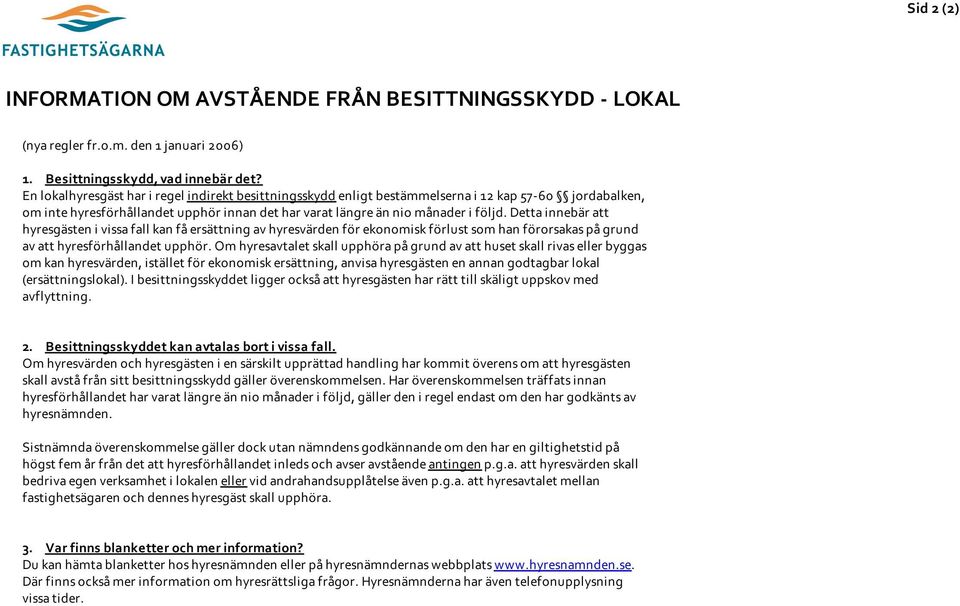 FASTIGHETSÄGARNA

Sid 2 (2)

INFORMATION OM AVSTÅENDE FRÅN BESITTNINGSSKYDD - LOKAL

(nya regler fr.o.m. den 1 januari 2006)

1. Besittningsskydd, vad innebär det?
En lokalhyresgäst har i regel indirekt besittningsskydd enligt bestämmelserna i 12 kap 57-60 §§ jordabalken, om inte hyresförhållandet upphör innan det har varat längre än nio månader i följd. Detta innebär att hyresgästen i vissa fall kan få ersättning av hyresvärden för ekonomisk förlust som han förorsakas på grund av att hyresförhållandet upphör. Om hyresavtalet skall upphöra på grund av att huset skall rivas eller byggas om kan hyresvärden, istället för ekonomisk ersättning, anvisa hyresgästen en annan godtagbar lokal (ersättningslokal). I besittningsskyddet ligger också att hyresgästen har rätt till skäligt uppskov med avflyttning.

2. Besittningsskyddet kan avtalas bort i vissa fall.
Om hyresvärden och hyresgästen i en särskilt upprättad handling har kommit överens om att hyresgästen skall avstå från sitt besittningsskydd gäller överenskommelsen. Har överenskommelsen träffats innan hyresförhållandet har varat längre än nio månader i följd, gäller den i regel endast om den har godkänts av hyresnämnden.

Sistnämnda överenskommelse gäller dock utan nämndens godkännande om den har en giltighetstid på högst fem år från det att hyresförhållandet inleds och avser avstående antingen p.g.a. att hyresvärden skall bedriva egen verksamhet i lokalen eller vid andrahandsupplåtelse även p.g.a. att hyresavtalet mellan fastighetsägaren och dennes hyresgäst skall upphöra.

3. Var finns blanketter och mer information?
Du kan hämta blanketter hos hyresnämnden eller på hyresnämndernas webbplats www.hyresnamnden.se. Där finns också mer information om hyresrättsliga frågor. Hyresnämnderna har även telefonupplysning vissa tider.